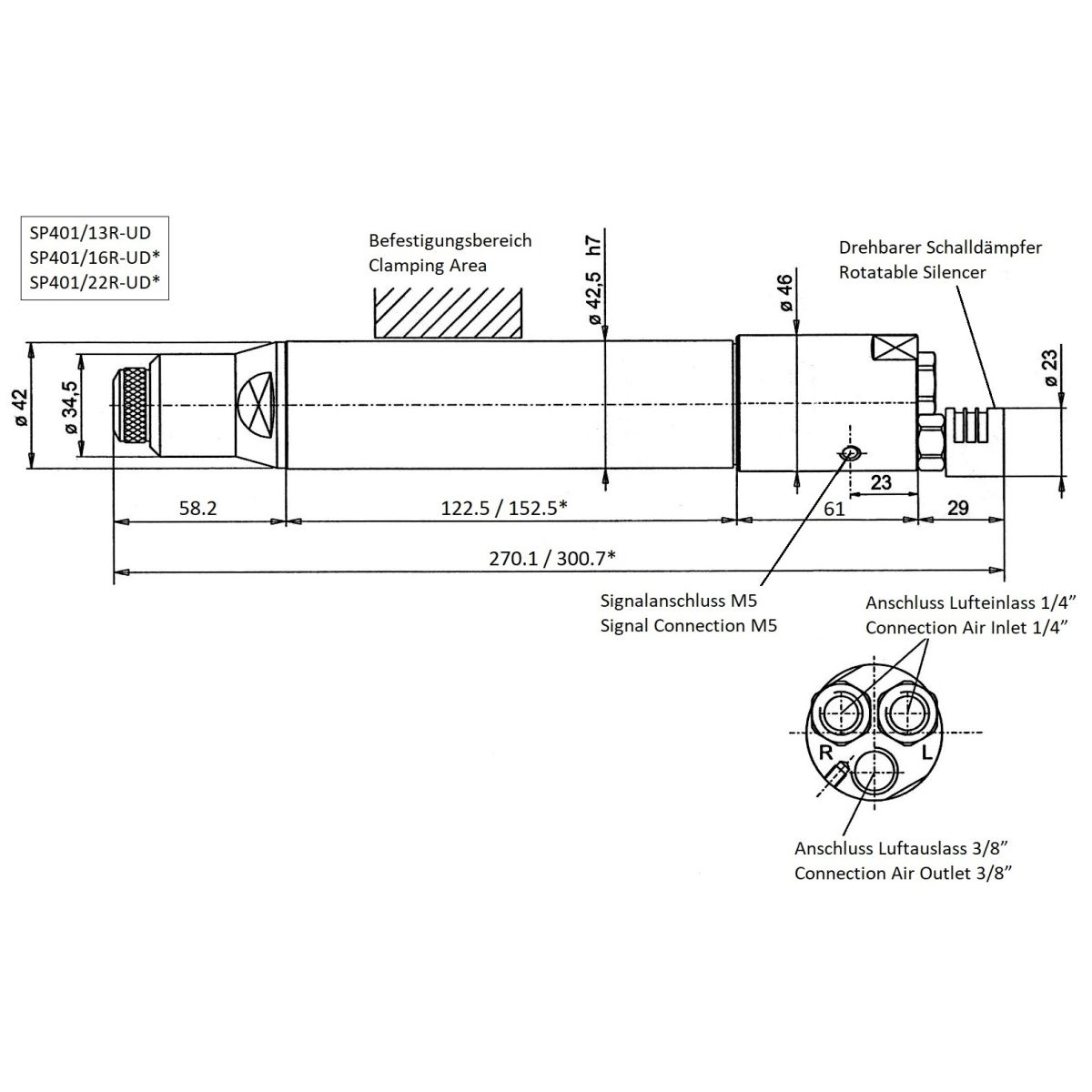 SP401/13R-UD
SP401/16R-UD*
SP401/22R-UD*

Befestigungsbereich
Clamping Area

ø 42,5 h7

ø 46

Drehbarer Schalldämpfer
Rotatable Silencer

ø 23

ø 42

ø 34,5

23

58.2

122.5 / 152.5*

61

29

270.1 / 300.7*

Signalanschluss M5
Signal Connection M5

Anschluss Lufteinlass 1/4"
Connection Air Inlet 1/4"

R

L

Anschluss Luftauslass 3/8"
Connection Air Outlet 3/8"